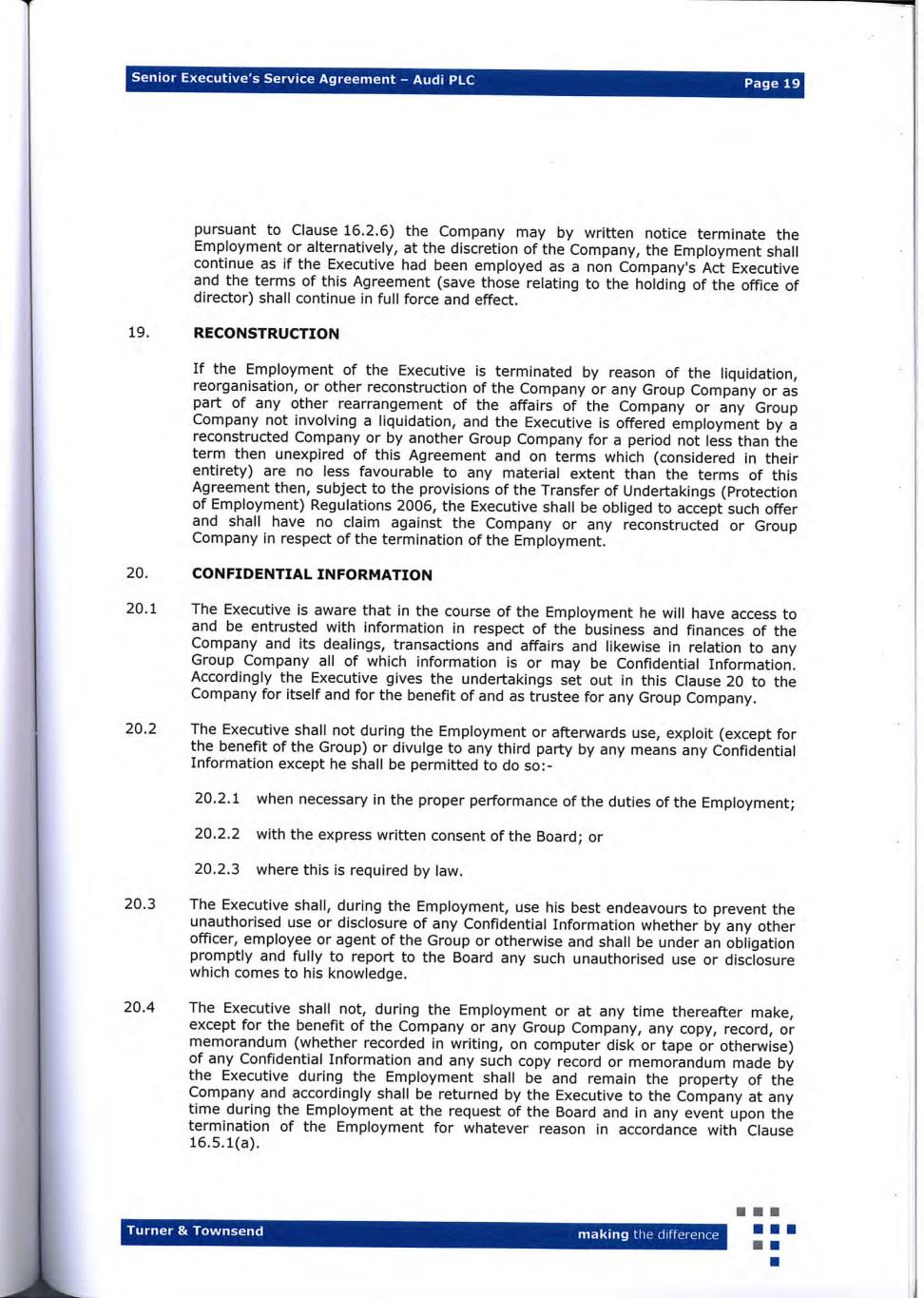 Senior Executive's Service Agreement – Audi PLC

Page 19

pursuant to Clause 16.2.6) the Company may by written notice terminate the Employment or alternatively, at the discretion of the Company, the Employment shall continue as if the Executive had been employed as a non Company's Act Executive and the terms of this Agreement (save those relating to the holding of the office of director) shall continue in full force and effect.

19. RECONSTRUCTION

If the Employment of the Executive is terminated by reason of the liquidation, reorganisation, or other reconstruction of the Company or any Group Company or as part of any other rearrangement of the affairs of the Company or any Group Company not involving a liquidation, and the Executive is offered employment by a reconstructed Company or by another Group Company for a period not less than the term then unexpired of this Agreement and on terms which (considered in their entirety) are no less favourable to any material extent than the terms of this Agreement then, subject to the provisions of the Transfer of Undertakings (Protection of Employment) Regulations 2006, the Executive shall be obliged to accept such offer and shall have no claim against the Company or any reconstructed or Group Company in respect of the termination of the Employment.

20. CONFIDENTIAL INFORMATION

20.1 The Executive is aware that in the course of the Employment he will have access to and be entrusted with information in respect of the business and finances of the Company and its dealings, transactions and affairs and likewise in relation to any Group Company all of which information is or may be Confidential Information. Accordingly the Executive gives the undertakings set out in this Clause 20 to the Company for itself and for the benefit of and as trustee for any Group Company.

20.2 The Executive shall not during the Employment or afterwards use, exploit (except for the benefit of the Group) or divulge to any third party by any means any Confidential Information except he shall be permitted to do so:-

20.2.1 when necessary in the proper performance of the duties of the Employment;

20.2.2 with the express written consent of the Board; or

20.2.3 where this is required by law.

20.3 The Executive shall, during the Employment, use his best endeavours to prevent the unauthorised use or disclosure of any Confidential Information whether by any other officer, employee or agent of the Group or otherwise and shall be under an obligation promptly and fully to report to the Board any such unauthorised use or disclosure which comes to his knowledge.

20.4 The Executive shall not, during the Employment or at any time thereafter make, except for the benefit of the Company or any Group Company, any copy, record, or memorandum (whether recorded in writing, on computer disk or tape or otherwise) of any Confidential Information and any such copy record or memorandum made by the Executive during the Employment shall be and remain the property of the Company and accordingly shall be returned by the Executive to the Company at any time during the Employment at the request of the Board and in any event upon the termination of the Employment for whatever reason in accordance with Clause 16.5.1(a).

Turner & Townsend

making the difference